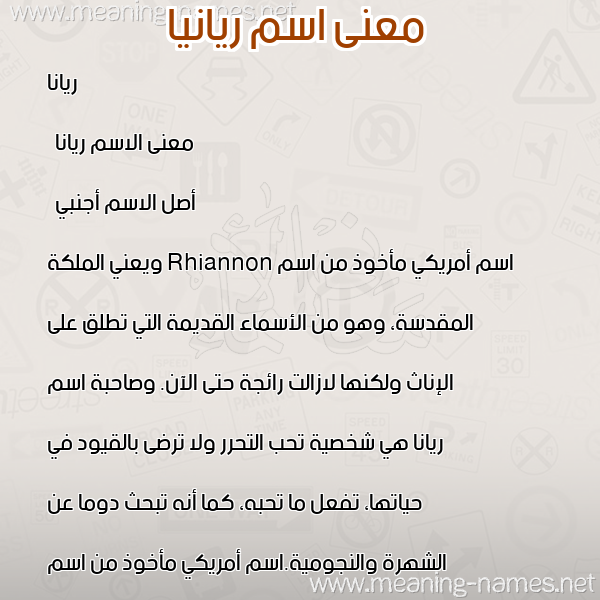 www.meaning-names.net

معنى اسم ريانيا

ريانا

معنى الاسم ريانا

أصل الاسم أجنبي

اسم أمريكي مأخوذ من اسم Rhiannon ويعني الملكة المقدسة، وهو من الأسماء القديمة التي تطلق على الإناث ولكنها لازالت رائجة حتى الآن. وصاحبة اسم ريانا هي شخصية تحب التحرر ولا ترضى بالقيود في حياتها، تفعل ما تحبه، كما أنه تبحث دوما عن الشهرة والنجومية.اسم أمريكي مأخوذ من اسم

www.meaning-names.net